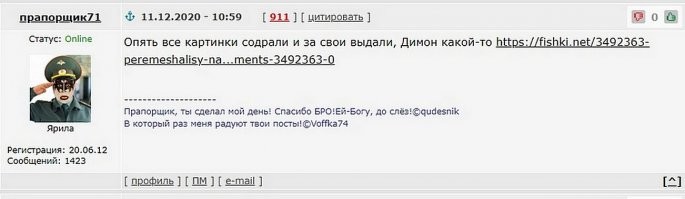 прапорщик71

11.12.2020 - 10:59 [ 911 ] [ цитировать ]

0

Статус: Online

Ярила

Регистрация: 20.06.12
Сообщений: 1423

Опять все картинки содрали и за свои выдали, Димон какой-то https://fishki.net/3492363-peremeshalisy-na...ments-3492363-0

--------------------
Прапорщик, ты сделал мой день! Спасибо БРО!Ей-Богу, до слёз!©qudesnik
В который раз меня радуют твои посты!©Voffka74

[ профиль ] [ ПМ ] [ e-mail ]

[^]